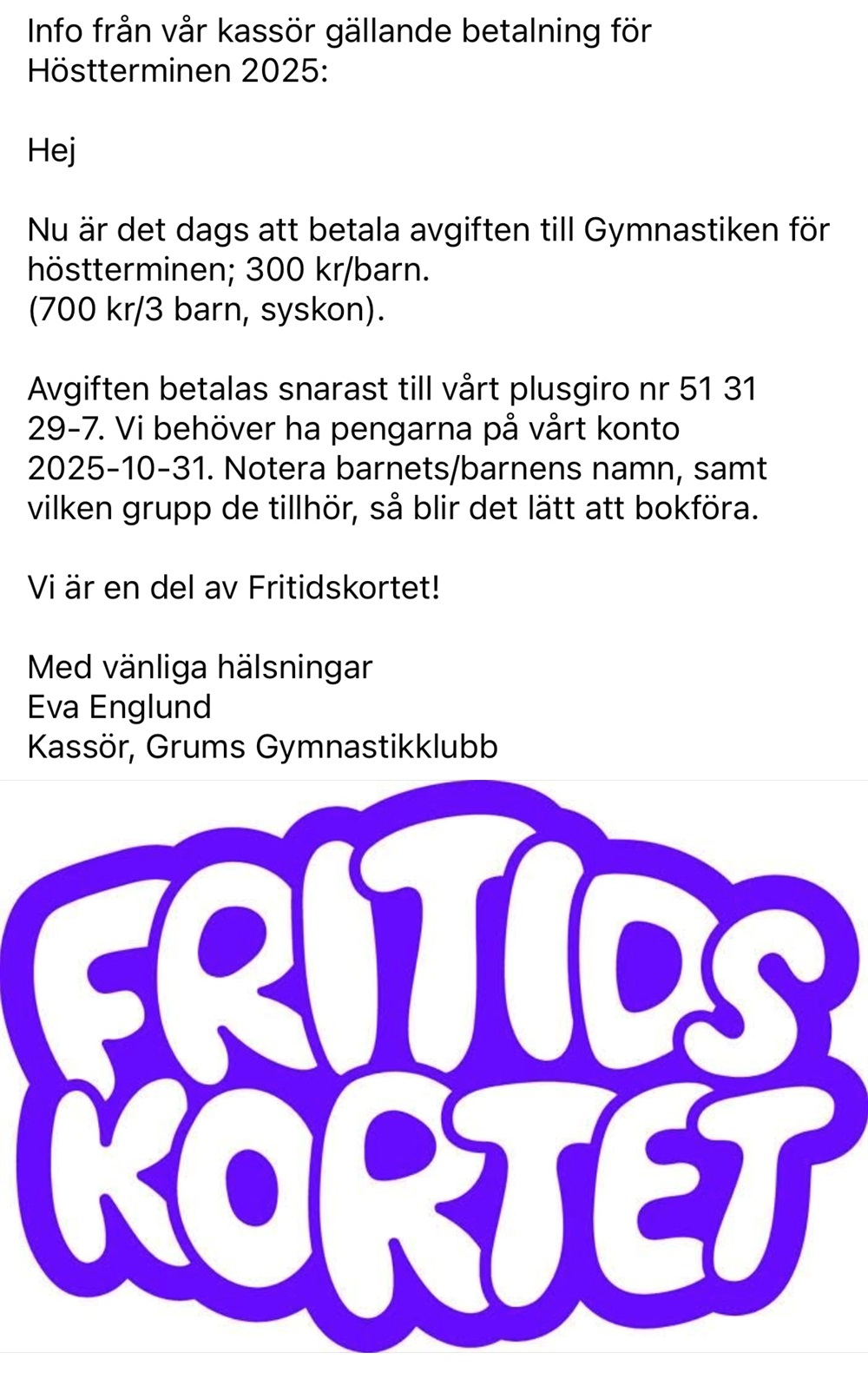 Info från vår kassör gällande betalning för Höstterminen 2025:

Hej

Nu är det dags att betala avgiften till Gymnastiken för höstterminen; 300 kr/barn.
(700 kr/3 barn, syskon).

Avgiften betalas snarast till vårt plusgiro nr 51 31 29-7. Vi behöver ha pengarna på vårt konto 2025-10-31. Notera barnets/barnens namn, samt vilken grupp de tillhör, så blir det lätt att bokföra.

Vi är en del av Fritidskortet!

Med vänliga hälsningar
Eva Englund
Kassör, Grums Gymnastikklubb

FRITIDS
KORTET